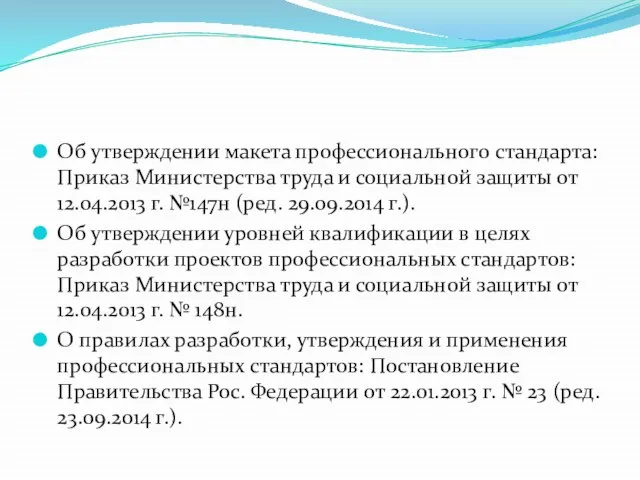 Об утверждении макета профессионального стандарта: Приказ Министерства труда и социальной защиты от 12.04.2013 г. №147н (ред. 29.09.2014 г.).

Об утверждении уровней квалификации в целях разработки проектов профессиональных стандартов: Приказ Министерства труда и социальной защиты от 12.04.2013 г. № 148н.

О правилах разработки, утверждения и применения профессиональных стандартов: Постановление Правительства Рос. Федерации от 22.01.2013 г. № 23 (ред. 23.09.2014 г.).